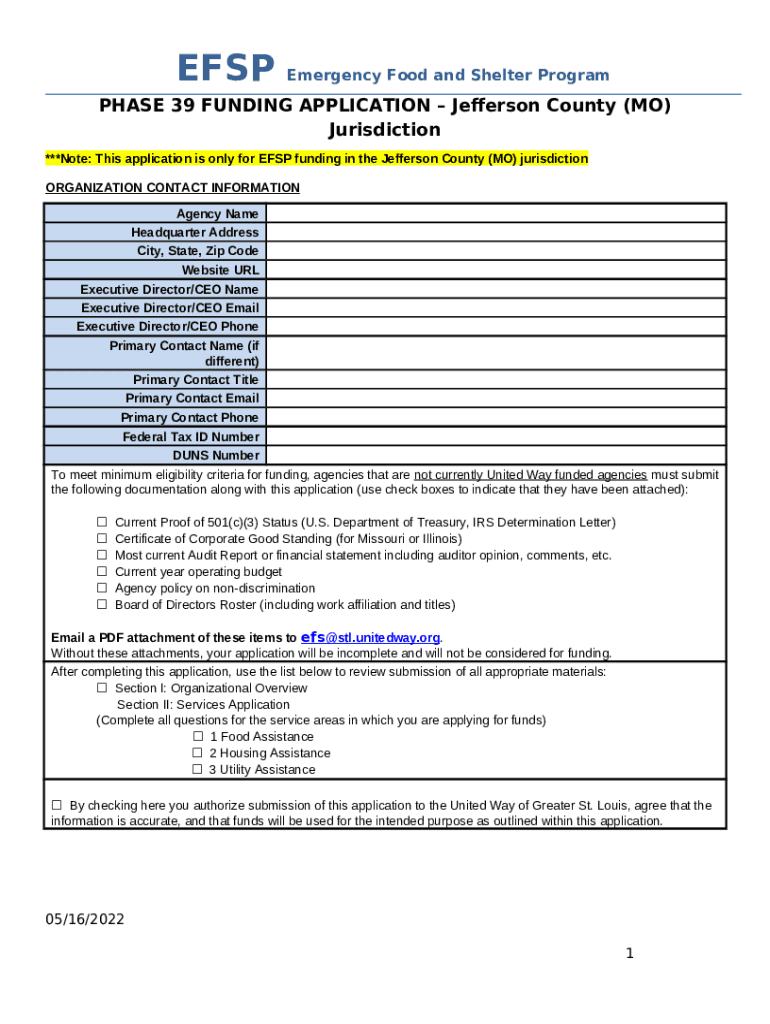 EFSP Emergency Food and Shelter Program

PHASE 39 FUNDING APPLICATION – Jefferson County (MO) Jurisdiction

***Note: This application is only for EFSP funding in the Jefferson County (MO) jurisdiction

ORGANIZATION CONTACT INFORMATION

| Agency Name | |
|---|---|
| Headquarter Address | |
| City, State, Zip Code | |
| Website URL | |
| Executive Director/CEO Name | |
| Executive Director/CEO Email | |
| Executive Director/CEO Phone | |
| Primary Contact Name (if different) | |
| Primary Contact Title | |
| Primary Contact Email | |
| Primary Contact Phone | |
| Federal Tax ID Number | |
| DUNS Number | |

To meet minimum eligibility criteria for funding, agencies that are not currently United Way funded agencies must submit the following documentation along with this application (use check boxes to indicate that they have been attached):

☐ Current Proof of 501(c)(3) Status (U.S. Department of Treasury, IRS Determination Letter)
☐ Certificate of Corporate Good Standing (for Missouri or Illinois)
☐ Most current Audit Report or financial statement including auditor opinion, comments, etc.
☐ Current year operating budget
☐ Agency policy on non-discrimination
☐ Board of Directors Roster (including work affiliation and titles)

Email a PDF attachment of these items to efs@stl.unitedway.org.
Without these attachments, your application will be incomplete and will not be considered for funding.

After completing this application, use the list below to review submission of all appropriate materials:
☐ Section I: Organizational Overview
Section II: Services Application
(Complete all questions for the service areas in which you are applying for funds)
☐ 1 Food Assistance
☐ 2 Housing Assistance
☐ 3 Utility Assistance

☐ By checking here you authorize submission of this application to the United Way of Greater St. Louis, agree that the information is accurate, and that funds will be used for the intended purpose as outlined within this application.

05/16/2022

1